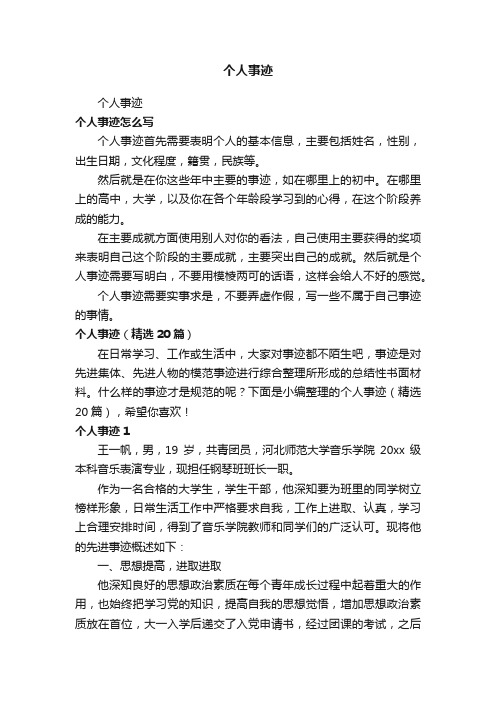 个人事迹

个人事迹

个人事迹怎么写

个人事迹首先需要表明个人的基本信息，主要包括姓名，性别，出生日期，文化程度，籍贯，民族等。

然后就是在你这些年中主要的事迹，如在哪里上的初中。在哪里上的高中，大学，以及你在各个年龄段学习到的心得，在这个阶段养成的能力。

在主要成就方面使用别人对你的看法，自己使用主要获得的奖项来表明自己这个阶段的主要成就，主要突出自己的成就。然后就是个人事迹需要写明白，不要用模棱两可的话语，这样会给人不好的感觉。

个人事迹需要实事求是，不要弄虚作假，写一些不属于自己事迹的事情。

个人事迹（精选 20 篇）

在日常学习、工作或生活中，大家对事迹都不陌生吧，事迹是对先进集体、先进人物的模范事迹进行综合整理所形成的总结性书面材料。什么样的事迹才是规范的呢？下面是小编整理的个人事迹（精选 20 篇），希望你喜欢！

个人事迹 1

王一帆，男，19 岁，共青团员，河北师范大学音乐学院 20xx 级本科音乐表演专业，现担任钢琴班班长一职。

作为一名合格的大学生，学生干部，他深知要为班里的同学树立榜样形象，日常生活工作中严格要求自我，工作上进取、认真，学习上合理安排时间，得到了音乐学院教师和同学们的广泛认可。现将他的先进事迹概述如下：

一、思想提高，进取进取

他深知良好的思想政治素质在每个青年成长过程中起着重大的作用，也始终把学习党的知识，提高自我的思想觉悟，增加思想政治素质放在首位，大一入学后递交了入党申请书，经过团课的考试，之后